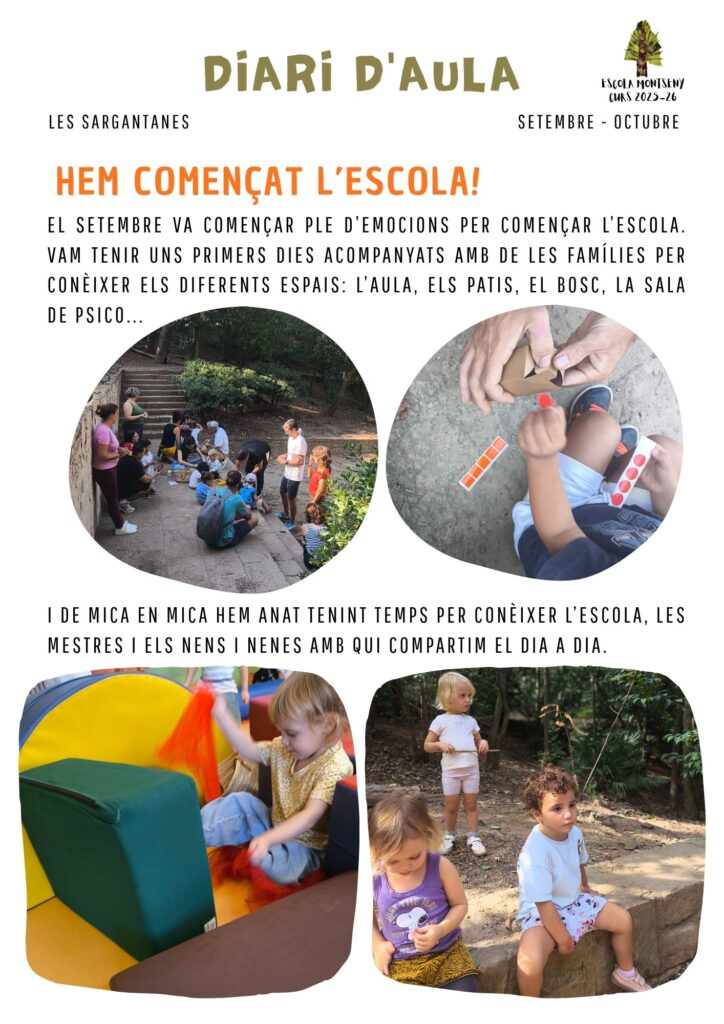 DIARI D'AULA

ESCOLA MONTSENY
CURS 2025-26

LES SARGANTANES

SETEMBRE - OCTUBRE

HEM COMENÇAT L'ESCOLA!

EL SETEMBRE VA COMENÇAR PLE D'EMOCIONS PER COMENÇAR L'ESCOLA. VAM TENIR UNS PRIMERS DIES ACOMPANYATS AMB DE LES FAMÍLIES PER CONÈIXER ELS DIFERENTS ESPAIS: L'AULA, ELS PATIS, EL BOSC, LA SALA DE PSICO...

I DE MICA EN MICA HEM ANAT TENINT TEMPS PER CONÈIXER L'ESCOLA, LES MESTRES I ELS NENS I NENES AMB QUI COMPARTIM EL DIA A DIA.